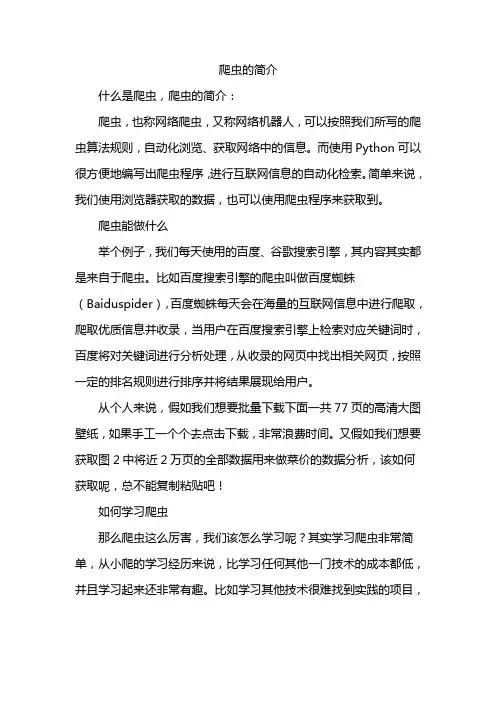 爬虫的简介

什么是爬虫，爬虫的简介：

爬虫，也称网络爬虫，又称网络机器人，可以按照我们所写的爬虫算法规则，自动化浏览、获取网络中的信息。而使用 Python 可以很方便地编写出爬虫程序，进行互联网信息的自动化检索。简单来说，我们使用浏览器获取的数据，也可以使用爬虫程序来获取到。

爬虫能做什么

举个例子，我们每天使用的百度、谷歌搜索引擎，其内容其实都是来自于爬虫。比如百度搜索引擎的爬虫叫做百度蜘蛛（Baiduspider），百度蜘蛛每天会在海量的互联网信息中进行爬取，爬取优质信息并收录，当用户在百度搜索引擎上检索对应关键词时，百度将对关键词进行分析处理，从收录的网页中找出相关网页，按照一定的排名规则进行排序并将结果展现给用户。

从个人来说，假如我们想要批量下载下面一共 77 页的高清大图壁纸，如果手工一个个去点击下载，非常浪费时间。又假如我们想要获取图 2 中将近 2 万页的全部数据用来做菜价的数据分析，该如何获取呢，总不能复制粘贴吧！

如何学习爬虫

那么爬虫这么厉害，我们该怎么学习呢？其实学习爬虫非常简单，从小爬的学习经历来说，比学习任何其他一门技术的成本都低，并且学习起来还非常有趣。比如学习其他技术很难找到实践的项目，